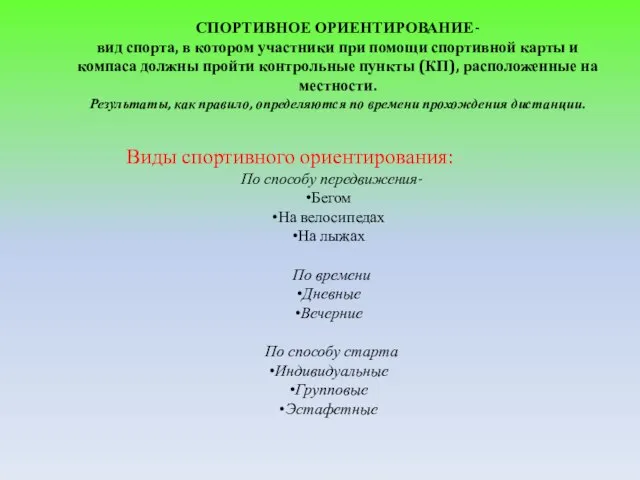 СПОРТИВНОЕ ОРИЕНТИРОВАНИЕ-
вид спорта, в котором участники при помощи спортивной карты и компаса должны пройти контрольные пункты (КП), расположенные на местности.
Результаты, как правило, определяются по времени прохождения дистанции.

Виды спортивного ориентирования:
По способу передвижения-
•Бегом
•На велосипедах
•На лыжах

По времени
•Дневные
•Вечерние

По способу старта
•Индивидуальные
•Групповые
•Эстафетные